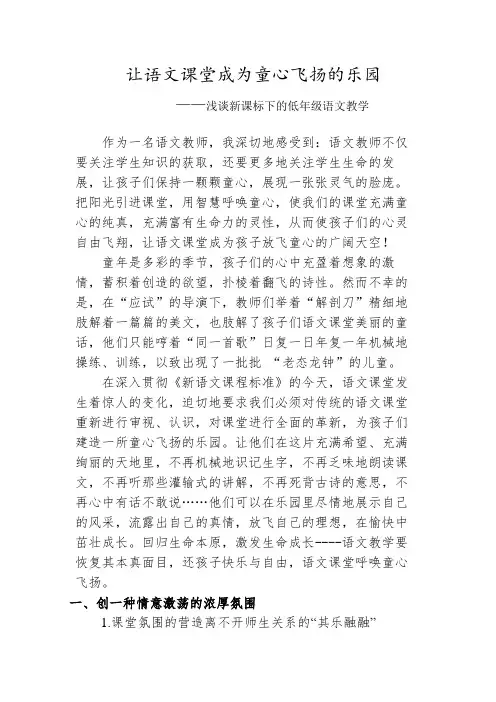 让语文课堂成为童心飞扬的乐园

——浅谈新课标下的低年级语文教学

作为一名语文教师，我深切地感受到：语文教师不仅要关注学生知识的获取，还要更多地关注学生生命的发展，让孩子们保持一颗颗童心，展现一张张灵气的脸庞。把阳光引进课堂，用智慧呼唤童心，使我们的课堂充满童心的纯真，充满富有生命力的灵性，从而使孩子们的心灵自由飞翔，让语文课堂成为孩子放飞童心的广阔天空！

童年是多彩的季节，孩子们的心中充盈着想象的激情，蓄积着创造的欲望，扑棱着翻飞的诗性。然而不幸的是，在“应试”的导演下，教师们举着“解剖刀”精细地肢解着一篇篇的美文，也肢解了孩子们语文课堂美丽的童话，他们只能哼着“同一首歌”日复一日年复一年机械地操练、训练，以致出现了一批批 “老态龙钟”的儿童。

在深入贯彻《新语文课程标准》的今天，语文课堂发生着惊人的变化，迫切地要求我们必须对传统的语文课堂重新进行审视、认识，对课堂进行全面的革新，为孩子们建造一所童心飞扬的乐园。让他们在这片充满希望、充满绚丽的天地里，不再机械地识记生字，不再乏味地朗读课文，不再听那些灌输式的讲解，不再死背古诗的意思，不再心中有话不敢说……他们可以在乐园里尽情地展示自己的风采，流露出自己的真情，放飞自己的理想，在愉快中茁壮成长。回归生命本原，激发生命成长----语文教学要恢复其本真面目，还孩子快乐与自由，语文课堂呼唤童心飞扬。

一、创一种情意激荡的浓厚氛围

1.课堂氛围的营造离不开师生关系的“其乐融融”